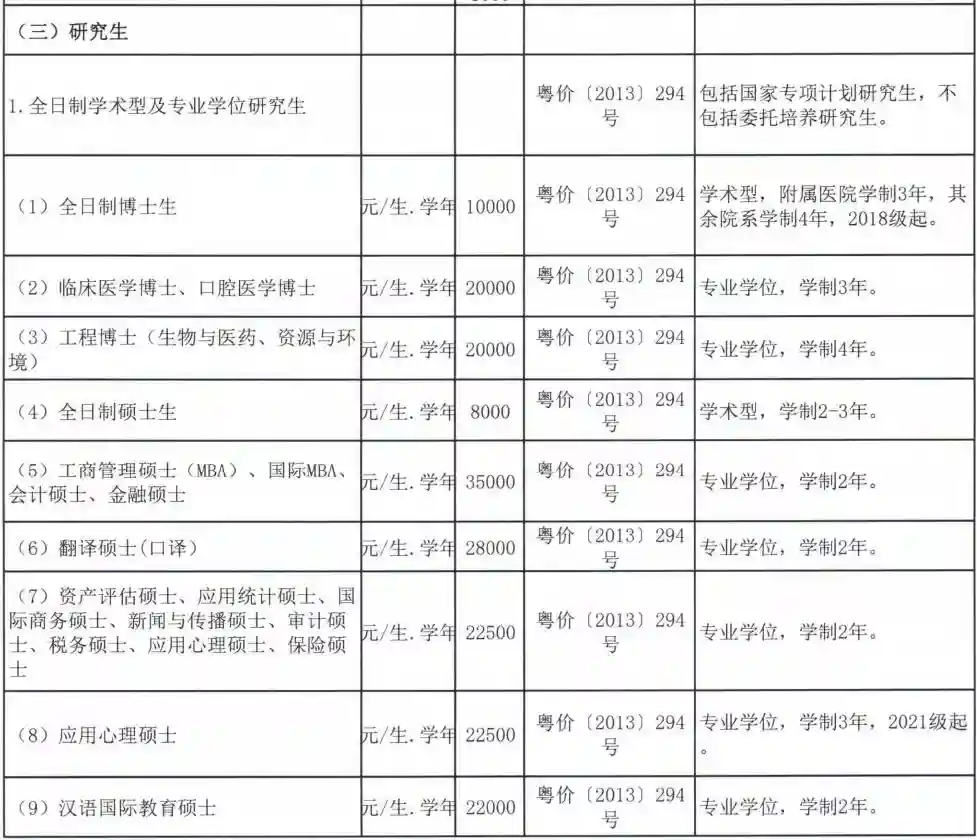 | | | | | |
|---|---|---|---|---|
| （三）研究生 | | | | |
| 1.全日制学术型及专业学位研究生 | | | 粤价〔2013〕294号 | 包括国家专项计划研究生，不包括委托培养研究生。 |
| （1）全日制博士生 | 元/生.学年 | 10000 | 粤价〔2013〕294号 | 学术型，附属医院学制3年，其余院系学制4年，2018级起。 |
| （2）临床医学博士、口腔医学博士 | 元/生.学年 | 20000 | 粤价〔2013〕294号 | 专业学位，学制3年。 |
| （3）工程博士（生物与医药、资源与环境） | 元/生.学年 | 20000 | 粤价〔2013〕294号 | 专业学位，学制4年。 |
| （4）全日制硕士生 | 元/生.学年 | 8000 | 粤价〔2013〕294号 | 学术型，学制2-3年。 |
| （5）工商管理硕士（MBA）、国际MBA、会计硕士、金融硕士 | 元/生.学年 | 35000 | 粤价〔2013〕294号 | 专业学位，学制2年。 |
| （6）翻译硕士(口译） | 元/生.学年 | 28000 | 粤价〔2013〕294号 | 专业学位，学制2年。 |
| （7）资产评估硕士、应用统计硕士、国际商务硕士、新闻与传播硕士、审计硕士、税务硕士、应用心理硕士、保险硕士 | 元/生.学年 | 22500 | 粤价〔2013〕294号 | 专业学位，学制2年。 |
| （8）应用心理硕士 | 元/生.学年 | 22500 | 粤价〔2013〕294号 | 专业学位，学制3年，2021级起。 |
| （9）汉语国际教育硕士 | 元/生.学年 | 22000 | 粤价〔2013〕294号 | 专业学位，学制2年。 |